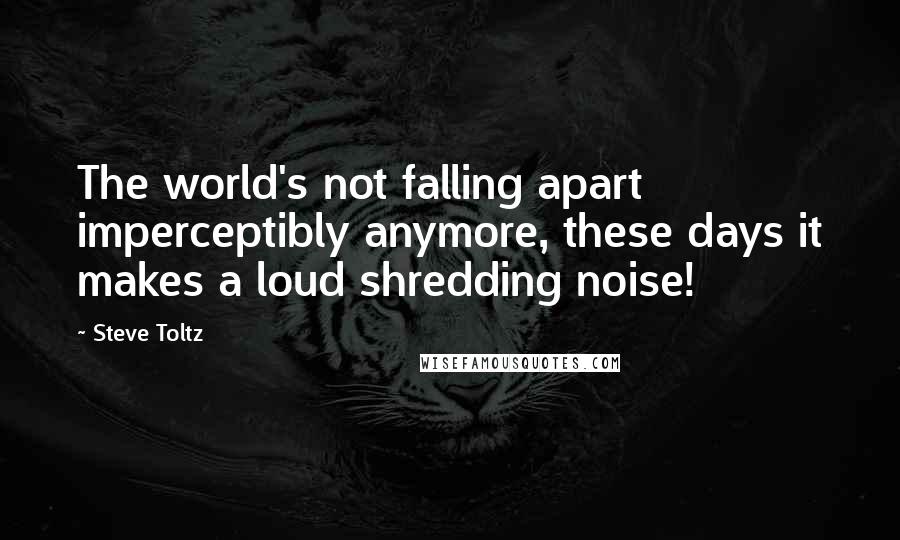 The world's not falling apart imperceptibly anymore, these days it makes a loud shredding noise!

~ Steve Toltz

WISEFAMOUSQUOTES.COM